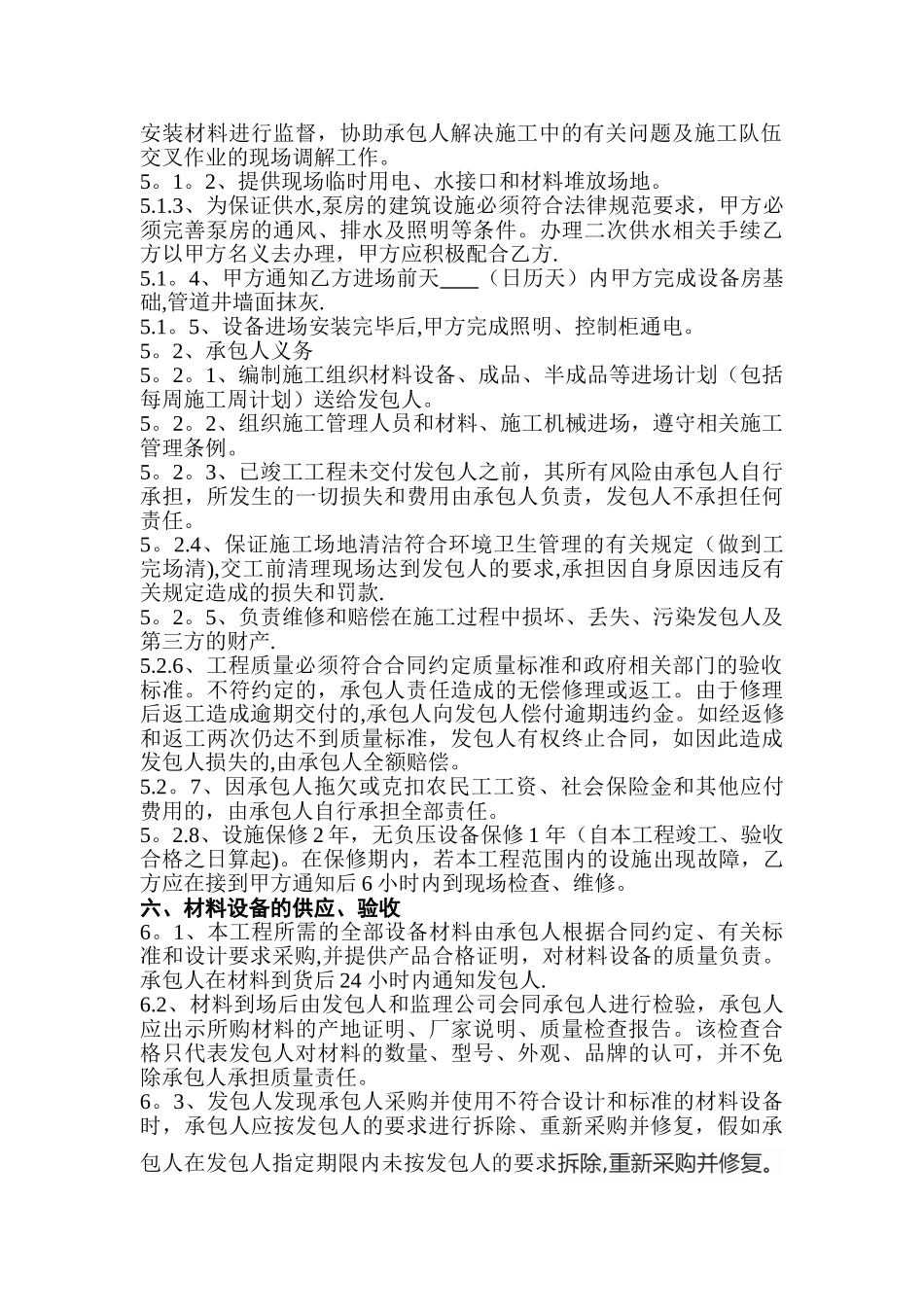 安装材料进行监督，协助承包人解决施工中的有关问题及施工队伍交叉作业的现场调解工作。
5。1。2、提供现场临时用电、水接口和材料堆放场地。
5.1.3、为保证供水,泵房的建筑设施必须符合法律规范要求，甲方必须完善泵房的通风、排水及照明等条件。办理二次供水相关手续乙方以甲方名义去办理，甲方应积极配合乙方.
5.1。4、甲方通知乙方进场前天____（日历天）内甲方完成设备房基础,管道井墙面抹灰.
5.1。5、设备进场安装完毕后,甲方完成照明、控制柜通电。
5。2、承包人义务
5。2。1、编制施工组织材料设备、成品、半成品等进场计划（包括每周施工周计划）送给发包人。
5。2。2、组织施工管理人员和材料、施工机械进场，遵守相关施工管理条例。
5。2。3、已竣工工程未交付发包人之前，其所有风险由承包人自行承担，所发生的一切损失和费用由承包人负责，发包人不承担任何责任。
5。2.4、保证施工场地清洁符合环境卫生管理的有关规定（做到工完场清),交工前清理现场达到发包人的要求,承担因自身原因违反有关规定造成的损失和罚款.
5。2。5、负责维修和赔偿在施工过程中损坏、丢失、污染发包人及第三方的财产.
5.2.6、工程质量必须符合合同约定质量标准和政府相关部门的验收标准。不符约定的，承包人责任造成的无偿修理或返工。由于修理后返工造成逾期交付的,承包人向发包人偿付逾期违约金。如经返修和返工两次仍达不到质量标准，发包人有权终止合同，如因此造成发包人损失的,由承包人全额赔偿。
5.2。7、因承包人拖欠或克扣农民工工资、社会保险金和其他应付费用的，由承包人自行承担全部责任。
5。2.8、设施保修2年，无负压设备保修1年（自本工程竣工、验收合格之日算起)。在保修期内，若本工程范围内的设施出现故障，乙方应在接到甲方通知后6小时内到现场检查、维修。
六、材料设备的供应、验收
6。1、本工程所需的全部设备材料由承包人根据合同约定、有关标准和设计要求采购,并提供产品合格证明，对材料设备的质量负责。承包人在材料到货后24小时内通知发包人.
6.2、材料到场后由发包人和监理公司会同承包人进行检验，承包人应出示所购材料的产地证明、厂家说明、质量检查报告。该检查合格只代表发包人对材料的数量、型号、外观、品牌的认可，并不免除承包人承担质量责任。
6。3、发包人发现承包人采购并使用不符合设计和标准的材料设备时，承包人应按发包人的要求进行拆除、重新采购并修复，假如承包人在发包人指定期限内未按发包人的要求拆除,重新采购并修复。